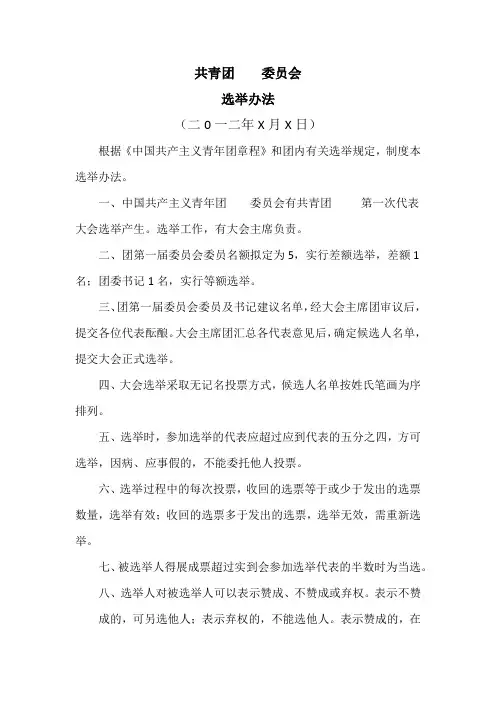 共青团　　委员会

选举办法

（二 0 一二年 X 月 X 日）

根据《中国共产主义青年团章程》和团内有关选举规定，制度本选举办法。

一、中国共产主义青年团　　委员会有共青团　　第一次代表大会选举产生。选举工作，有大会主席负责。

二、团第一届委员会委员名额拟定为 5，实行差额选举，差额 1 名；团委书记 1 名，实行等额选举。

三、团第一届委员会委员及书记建议名单，经大会主席团审议后，提交各位代表酝酿。大会主席团汇总各代表意见后，确定候选人名单，提交大会正式选举。

四、大会选举采取无记名投票方式，候选人名单按姓氏笔画为序排列。

五、选举时，参加选举的代表应超过应到代表的五分之四，方可选举，因病、应事假的，不能委托他人投票。

六、选举过程中的每次投票，收回的选票等于或少于发出的选票数量，选举有效；收回的选票多于发出的选票，选举无效，需重新选举。

七、被选举人得展成票超过实到会参加选举代表的半数时为当选。

八、选举人对被选举人可以表示赞成、不赞成或弃权。表示不赞成的，可另选他人；表示弃权的，不能选他人。表示赞成的，在